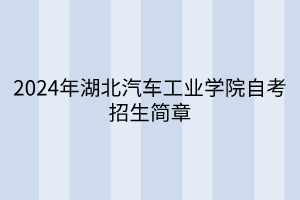 2024年湖北汽车工业学院自考招生简章